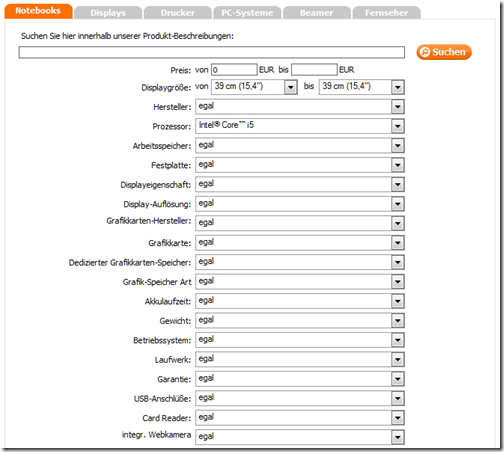 Notebooks Displays Drucker PC-Systeme Beamer Fernseher

Suchen Sie hier innerhalb unserer Produkt-Beschreibungen:

Suchen

Preis: von 0 EUR bis EUR

Displaygröße: von 39 cm (15,4") bis 39 cm (15,4")

Hersteller: egal

Prozessor: Intel® Core™ i5

Arbeitsspeicher: egal

Festplatte: egal

Displayeigenschaft: egal

Display-Auflösung: egal

Grafikkarten-Hersteller: egal

Grafikkarte: egal

Dedizierter Grafikkarten-Speicher: egal

Grafik-Speicher Art egal

Akkulaufzeit: egal

Gewicht: egal

Betriebssystem: egal

Laufwerk: egal

Garantie: egal

USB-Anschlüße: egal

Card Reader: egal

integr. Webkamera egal